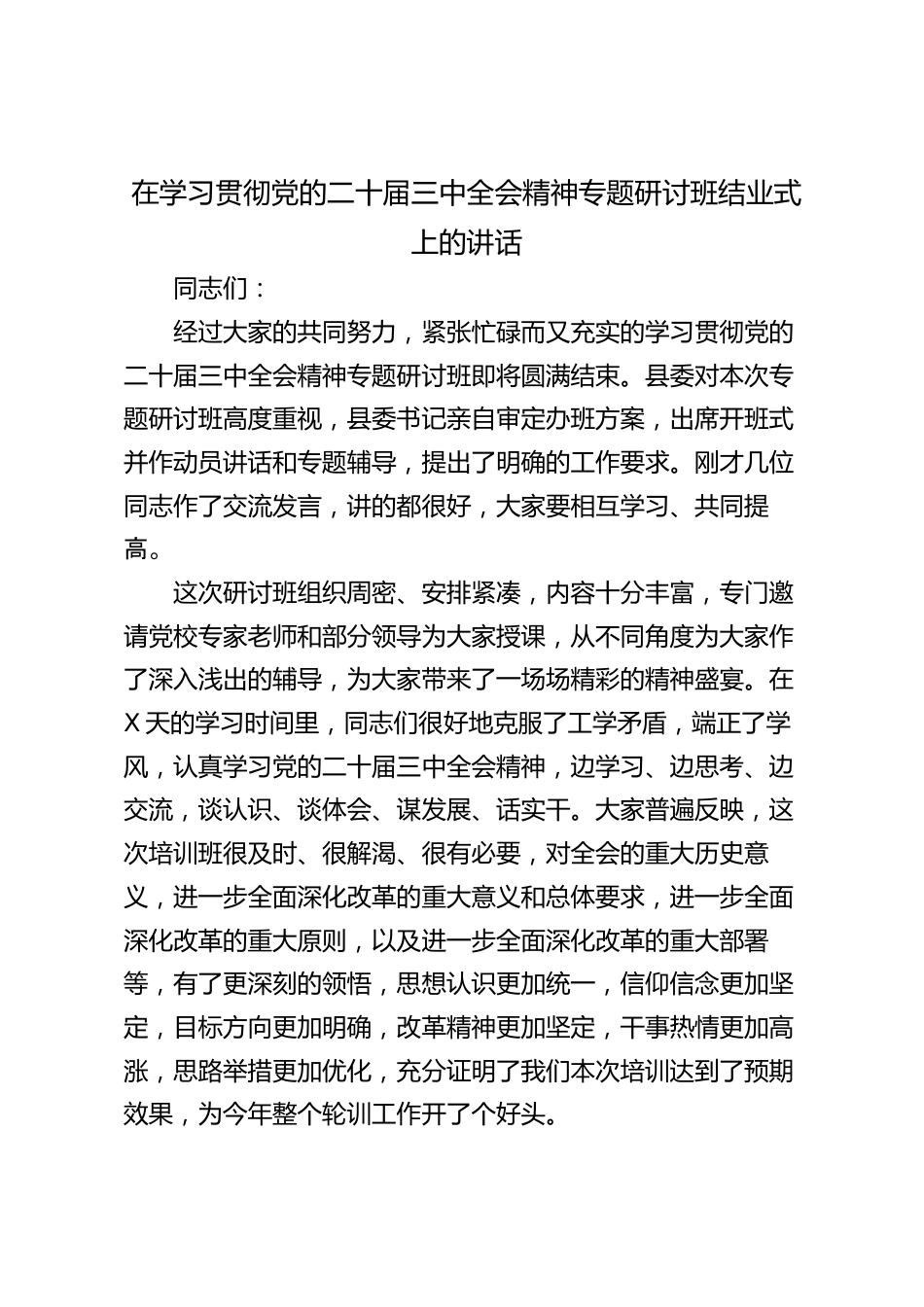 在学习贯彻党的二十届三中全会精神专题研讨班结业式上的讲话

同志们：

经过大家的共同努力，紧张忙碌而又充实的学习贯彻党的二十届三中全会精神专题研讨班即将圆满结束。县委对本次专题研讨班高度重视，县委书记亲自审定办班方案，出席开班式并作动员讲话和专题辅导，提出了明确的工作要求。刚才几位同志作了交流发言，讲的都很好，大家要相互学习、共同提高。

这次研讨班组织周密、安排紧凑，内容十分丰富，专门邀请党校专家老师和部分领导为大家授课，从不同角度为大家作了深入浅出的辅导，为大家带来了一场场精彩的精神盛宴。在X天的学习时间里，同志们很好地克服了工学矛盾，端正了学风，认真学习党的二十届三中全会精神，边学习、边思考、边交流，谈认识、谈体会、谋发展、话实干。大家普遍反映，这次培训班很及时、很解渴、很有必要，对全会的重大历史意义，进一步全面深化改革的重大意义和总体要求，进一步全面深化改革的重大原则，以及进一步全面深化改革的重大部署等，有了更深刻的领悟，思想认识更加统一，信仰信念更加坚定，目标方向更加明确，改革精神更加坚定，干事热情更加高涨，思路举措更加优化，充分证明了我们本次培训达到了预期效果，为今年整个轮训工作开了个好头。